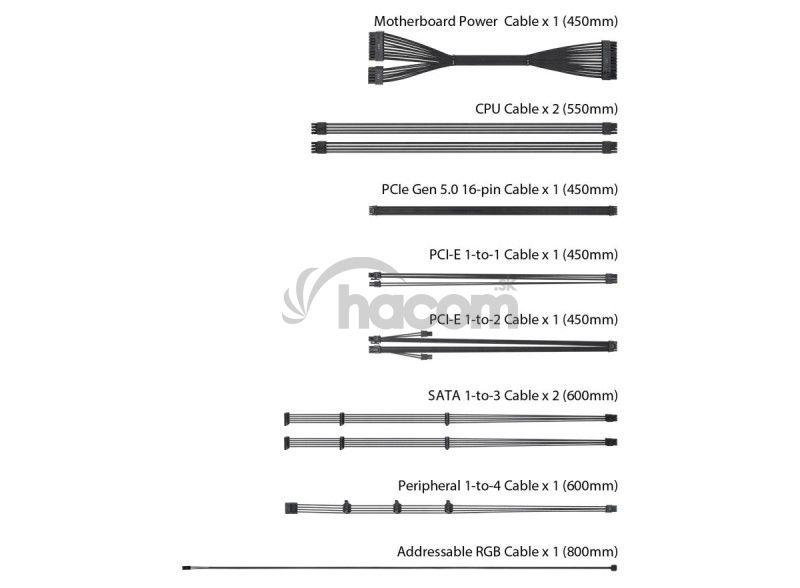 Motherboard Power Cable x 1 (450mm)

CPU Cable x 2 (550mm)

PCIe Gen 5.0 16-pin Cable x 1 (450mm)

PCI-E 1-to-1 Cable x 1 (450mm)

hacom .sk

PCI-E 1-to-2 Cable x 1 (450mm)

SATA 1-to-3 Cable x 2 (600mm)

Peripheral 1-to-4 Cable x 1 (600mm)

Addressable RGB Cable x 1 (800mm)